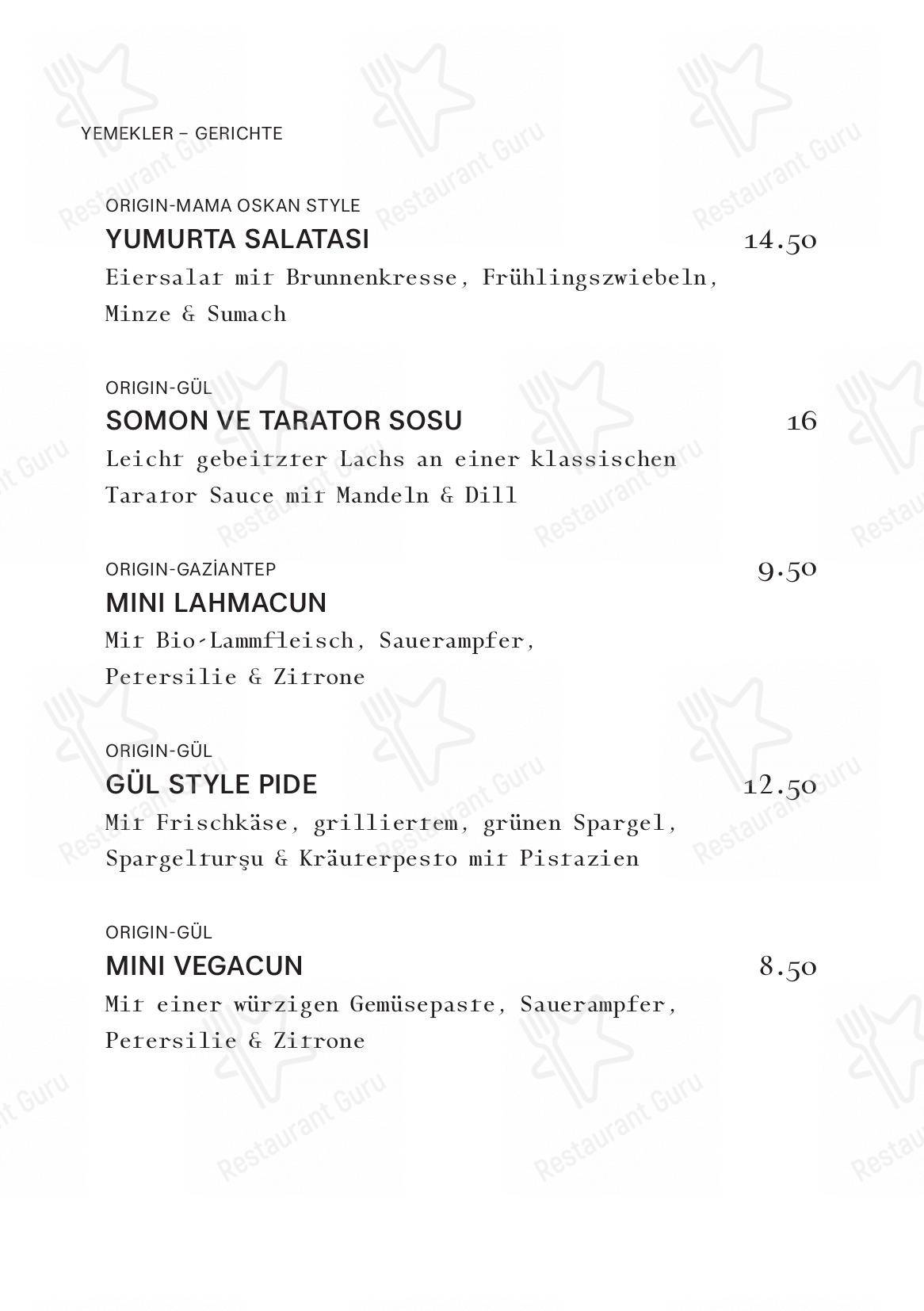 YEMEKLER – GERICHTE

ORIGIN-MAMA OSKAN STYLE
YUMURTA SALATASI 14.50
Eiersalat mit Brunnenkresse, Frühlingszwiebeln, Minze & Sumach

ORIGIN-GÜL
SOMON VE TARATOR SOSU 16
Leicht gebeitzter Lachs an einer klassischen Tarator Sauce mit Mandeln & Dill

ORIGIN-GAZİANTEP 9.50
MINI LAHMACUN
Mit Bio-Lammfleisch, Sauerampfer, Petersilie & Zitrone

ORIGIN-GÜL
GÜL STYLE PIDE 12.50
Mit Frischkäse, grilliertem, grünen Spargel, Spargelturşu & Kräuterpesto mit Pistazien

ORIGIN-GÜL
MINI VEGACUN 8.50
Mit einer würzigen Gemüsepaste, Sauerampfer, Petersilie & Zitrone

Restaurant Guru